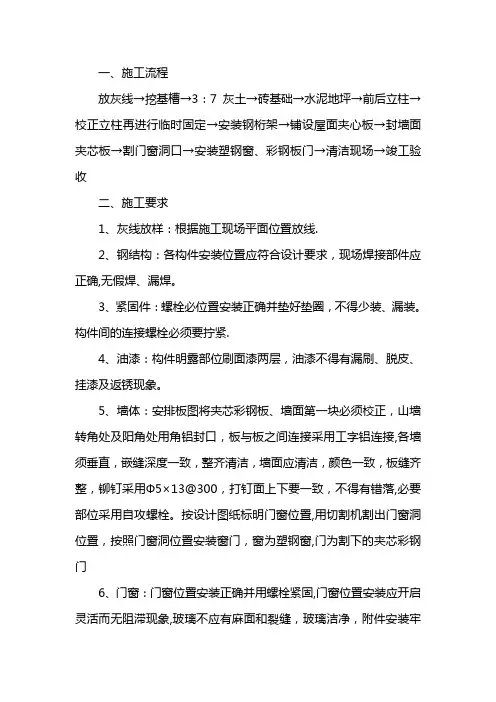 一、施工流程

放灰线→挖基槽→3：7 灰土→砖基础→水泥地坪→前后立柱→校正立柱再进行临时固定→安装钢桁架→铺设屋面夹心板→封墙面夹芯板→割门窗洞口→安装塑钢窗、彩钢板门→清洁现场→竣工验收

二、施工要求

1、灰线放样：根据施工现场平面位置放线.

2、钢结构：各构件安装位置应符合设计要求，现场焊接部件应正确,无假焊、漏焊。

3、紧固件：螺栓必位置安装正确并垫好垫圈，不得少装、漏装。构件间的连接螺栓必须要拧紧.

4、油漆：构件明露部位刷面漆两层，油漆不得有漏刷、脱皮、挂漆及返锈现象。

5、墙体：安排板图将夹芯彩钢板、墙面第一块必须校正，山墙转角处及阳角处用角铝封口，板与板之间连接采用工字铝连接,各墙须垂直，嵌缝深度一致，整齐清洁，墙面应清洁，颜色一致，板缝齐整，铆钉采用Φ5×13@300，打钉面上下要一致，不得有错落,必要部位采用自攻螺栓。按设计图纸标明门窗位置,用切割机割出门窗洞位置，按照门窗洞位置安装窗门，窗为塑钢窗,门为割下的夹芯彩钢门

6、门窗：门窗位置安装正确并用螺栓紧固,门窗位置安装应开启灵活而无阻滞现象,玻璃不应有麻面和裂缝，玻璃洁净，附件安装牢